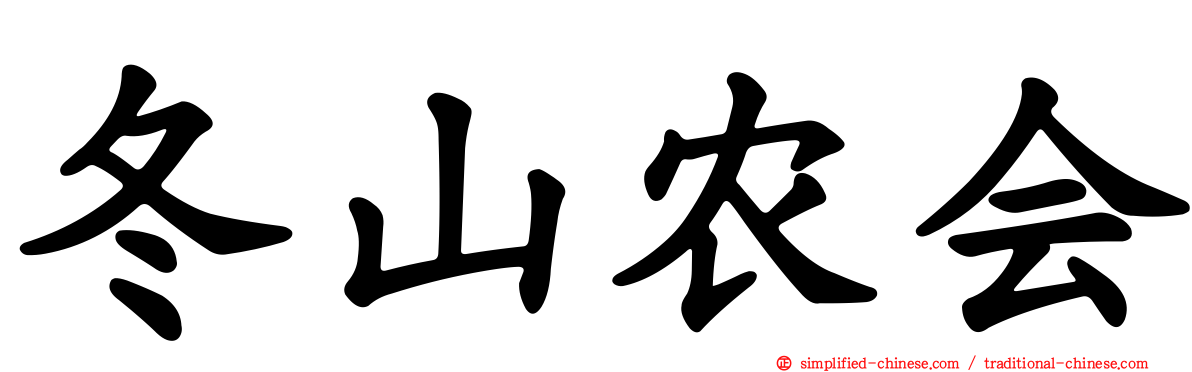 冬山农会

simplified-chinese.com / traditional-chinese.com